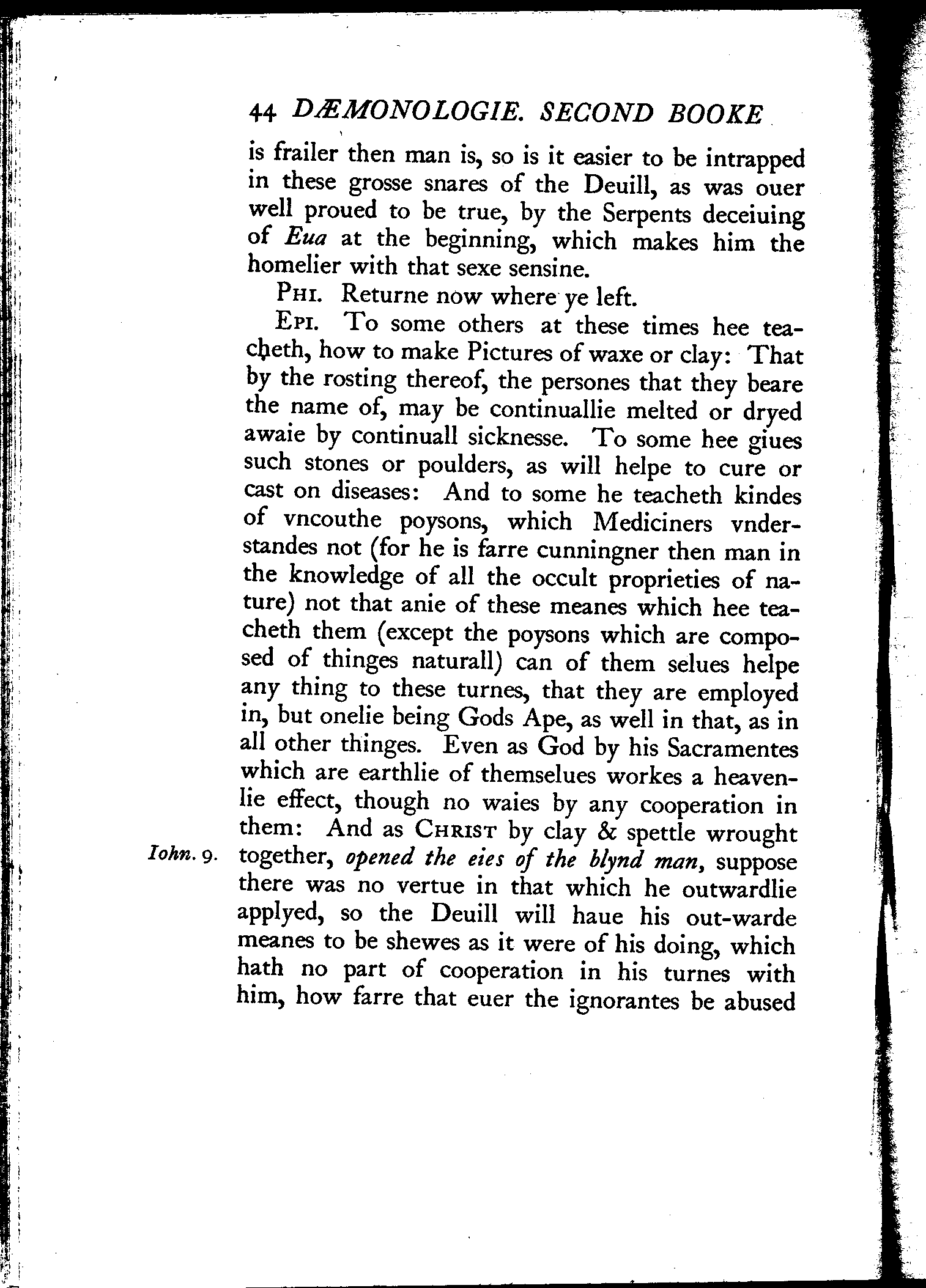 44 DÆMONOLOGIE. SECOND BOOKE

is frailer then man is, so is it easier to be intrapped in these grosse snares of the Deuill, as was ouer well proued to be true, by the Serpents deceiuing of Eua at the beginning, which makes him the homelier with that sexe sensine.

PHI. Returne now where ye left.

EPI. To some others at these times hee teacheth, how to make Pictures of waxe or clay: That by the rosting thereof, the persones that they beare the name of, may be continuallie melted or dryed awaie by continuall sicknesse. To some hee giues such stones or poulders, as will helpe to cure or cast on diseases: And to some he teacheth kindes of vncouthe poysons, which Mediciners vnderstandes not (for he is farre cunningner then man in the knowledge of all the occult proprieties of nature) not that anie of these meanes which hee teacheth them (except the poysons which are composed of thinges naturall) can of them selues helpe any thing to these turnes, that they are employed in, but onelie being Gods Ape, as well in that, as in all other thinges. Even as God by his Sacramentes which are earthlie of themselues workes a heavenlie effect, though no waies by any cooperation in them: And as CHRIST by clay & spettle wrought together, opened the eies of the blynd man, suppose there was no vertue in that which he outwardlie applyed, so the Deuill will haue his out-warde meanes to be shewes as it were of his doing, which hath no part of cooperation in his turnes with him, how farre that euer the ignorantes be abused

Iohn. 9.